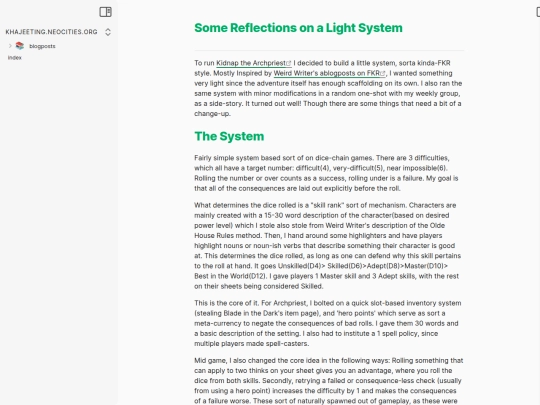 KHAJEETING.NEOCITIES.ORG

blogposts

index

Some Reflections on a Light System

To run Kidnap the Archpriest I decided to build a little system, sorta kinda-FKR style. Mostly Inspired by Weird Writer's ablogposts on FKR, I wanted something very light since the adventure itself has enough scaffolding on its own. I also ran the same system with minor modifications in a random one-shot with my weekly group, as a side-story. It turned out well! Though there are some things that need a bit of a change-up.

The System

Fairly simple system based sort of on dice-chain games. There are 3 difficulties, which all have a target number: difficult(4), very-difficult(5), near impossible(6). Rolling the number or over counts as a success, rolling under is a failure. My goal is that all of the consequences are laid out explicitly before the roll.

What determines the dice rolled is a "skill rank" sort of mechanism. Characters are mainly created with a 15-30 word description of the character(based on desired power level) which I stole also stole from Weird Writer's description of the Olde House Rules method. Then, I hand around some highlighters and have players highlight nouns or noun-ish verbs that describe something their character is good at. This determines the dice rolled, as long as one can defend why this skill pertains to the roll at hand. It goes Unskilled(D4)> Skilled(D6)>Adept(D8)>Master(D10)> Best in the World(D12). I gave players 1 Master skill and 3 Adept skills, with the rest on their sheets being considered Skilled.

This is the core of it. For Archpriest, I bolted on a quick slot-based inventory system (stealing Blade in the Dark's item page), and 'hero points' which serve as sort a meta-currency to negate the consequences of bad rolls. I gave them 30 words and a basic description of the setting. I also had to institute a 1 spell policy, since multiple players made spell-casters.

Mid game, I also changed the core idea in the following ways: Rolling something that can apply to two thinks on your sheet gives you an advantage, where you roll the dice from both skills. Secondly, retrying a failed or consequence-less check (usually from using a hero point) increases the difficulty by 1 and makes the consequences of a failure worse. These sort of naturally spawned out of gameplay, as these were